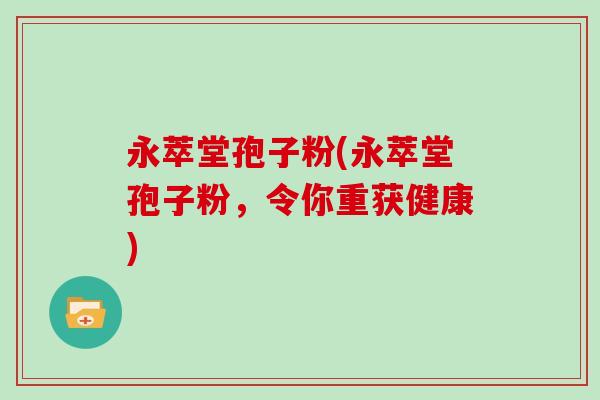 永萃堂孢子粉(永萃堂孢子粉，令你重获健康)